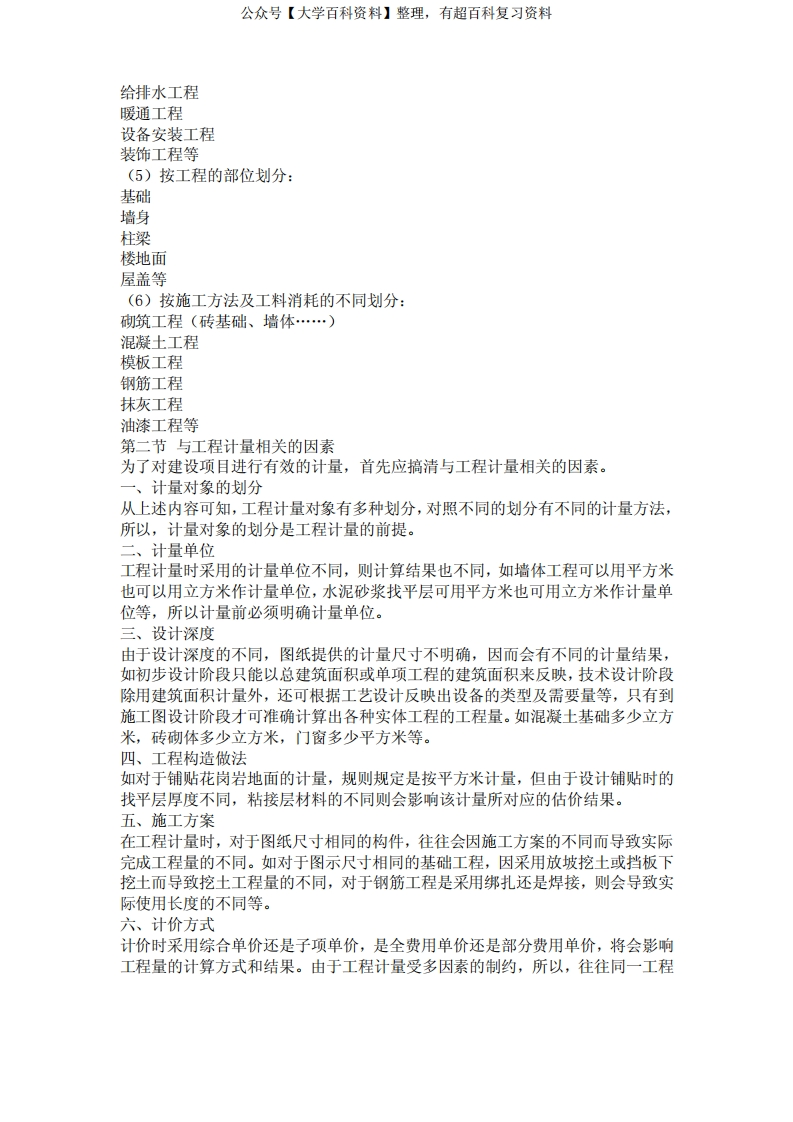 公众号【大学百科资料】整理，有超百科复习资料

给排水工程
暖通工程
设备安装工程
装饰工程等
（5）按工程的部位划分：
基础
墙身
柱梁
楼地面
屋盖等
（6）按施工方法及工料消耗的不同划分：
砌筑工程（砖基础、墙体……）
混凝土工程
模板工程
钢筋工程
抹灰工程
油漆工程等
第二节 与工程计量相关的因素
为了对建设项目进行有效的计量，首先应搞清与工程计量相关的因素。
一、计量对象的划分
从上述内容可知，工程计量对象有多种划分，对照不同的划分有不同的计量方法，所以，计量对象的划分是工程计量的前提。
二、计量单位
工程计量时采用的计量单位不同，则计算结果也不同，如墙体工程可以用平方米也可以用立方米作计量单位，水泥砂浆找平层可用平方米也可用立方米作计量单位等，所以计量前必须明确计量单位。
三、设计深度
由于设计深度的不同，图纸提供的计量尺寸不明确，因而会有不同的计量结果，如初步设计阶段只能以总建筑面积或单项工程的建筑面积来反映，技术设计阶段除用建筑面积计量外，还可根据工艺设计反映出设备的类型及需要量等，只有到施工图设计阶段才可准确计算出各种实体工程的工程量。如混凝土基础多少立方米，砖砌体多少立方米，门窗多少平方米等。
四、工程构造做法
如对于铺贴花岗岩地面的计量，规则规定是按平方米计量，但由于设计铺贴时的找平层厚度不同，粘接层材料的不同则会影响该计量所对应的估价结果。
五、施工方案
在工程计量时，对于图纸尺寸相同的构件，往往会因施工方案的不同而导致实际完成工程量的不同。如对于图示尺寸相同的基础工程，因采用放坡挖土或挡板下挖土而导致挖土工程量的不同，对于钢筋工程是采用绑扎还是焊接，则会导致实际使用长度的不同等。
六、计价方式
计价时采用综合单价还是子项单价，是全费用单价还是部分费用单价，将会影响工程量的计算方式和结果。由于工程计量受多因素的制约，所以，往往同一工程